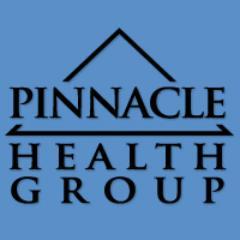 PINNACLE
HEALTH
GROUP